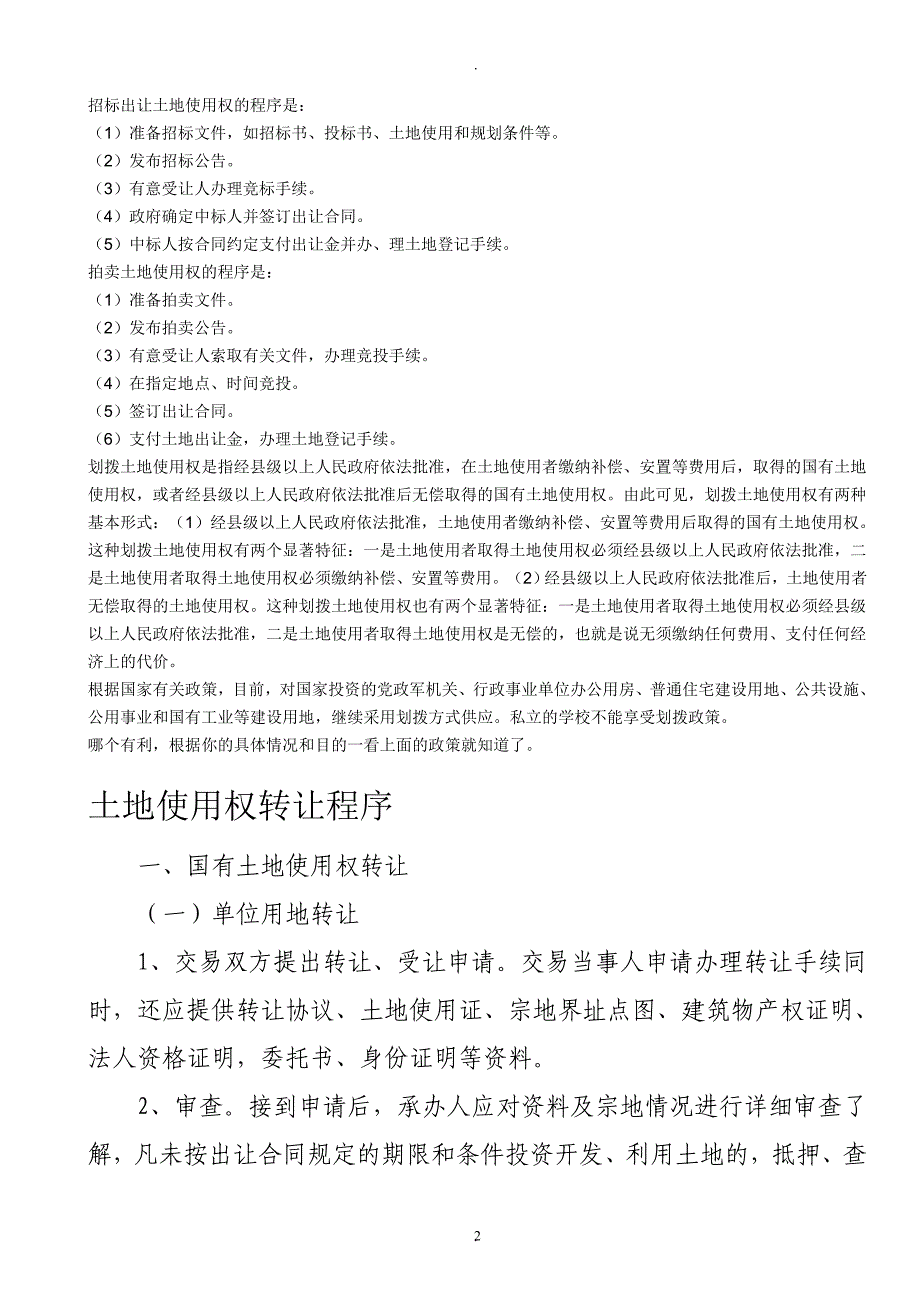 .

招标出让土地使用权的程序是：
（1）准备招标文件，如招标书、投标书、土地使用和规划条件等。
（2）发布招标公告。
（3）有意受让人办理竞标手续。
（4）政府确定中标人并签订出让合同。
（5）中标人按合同约定支付出让金并办、理土地登记手续。
拍卖土地使用权的程序是：
（1）准备拍卖文件。
（2）发布拍卖公告。
（3）有意受让人索取有关文件，办理竞投手续。
（4）在指定地点、时间竞投。
（5）签订出让合同。
（6）支付土地出让金，办理土地登记手续。
划拨土地使用权是指经县级以上人民政府依法批准，在土地使用者缴纳补偿、安置等费用后，取得的国有土地使用权，或者经县级以上人民政府依法批准后无偿取得的国有土地使用权。由此可见，划拨土地使用权有两种基本形式：（1）经县级以上人民政府依法批准，土地使用者缴纳补偿、安置等费用后取得的国有土地使用权。这种划拨土地使用权有两个显著特征：一是土地使用者取得土地使用权必须经县级以上人民政府依法批准，二是土地使用者取得土地使用权必须缴纳补偿、安置等费用。（2）经县级以上人民政府依法批准后，土地使用者无偿取得的土地使用权。这种划拨土地使用权也有两个显著特征：一是土地使用者取得土地使用权必须经县级以上人民政府依法批准，二是土地使用者取得土地使用权是无偿的，也就是说无须缴纳任何费用、支付任何经济上的代价。
根据国家有关政策，目前，对国家投资的党政军机关、行政事业单位办公用房、普通住宅建设用地、公共设施、公用事业和国有工业等建设用地，继续采用划拨方式供应。私立的学校不能享受划拨政策。
哪个有利，根据你的具体情况和目的一看上面的政策就知道了。

土地使用权转让程序

一、国有土地使用权转让

（一）单位用地转让

1、交易双方提出转让、受让申请。交易当事人申请办理转让手续同时，还应提供转让协议、土地使用证、宗地界址点图、建筑物产权证明、法人资格证明，委托书、身份证明等资料。

2、审查。接到申请后，承办人应对资料及宗地情况进行详细审查了解，凡未按出让合同规定的期限和条件投资开发、利用土地的，抵押、查

2